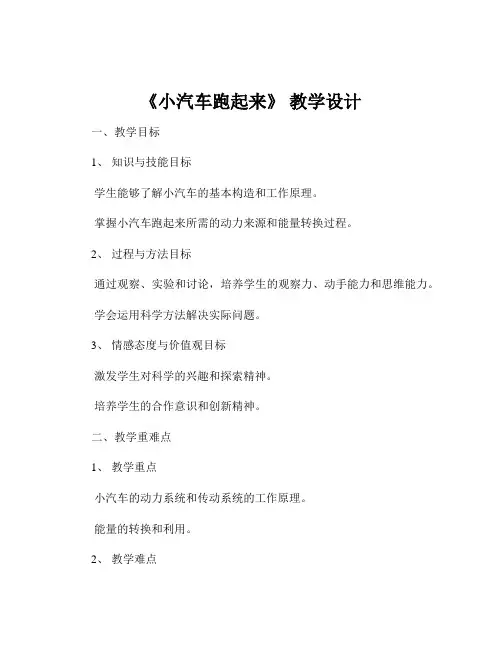 《小汽车跑起来》 教学设计

一、教学目标

1、 知识与技能目标

学生能够了解小汽车的基本构造和工作原理。

掌握小汽车跑起来所需的动力来源和能量转换过程。

2、 过程与方法目标

通过观察、实验和讨论，培养学生的观察力、动手能力和思维能力。

学会运用科学方法解决实际问题。

3、 情感态度与价值观目标

激发学生对科学的兴趣和探索精神。

培养学生的合作意识和创新精神。

二、教学重难点

1、 教学重点

小汽车的动力系统和传动系统的工作原理。

能量的转换和利用。

2、 教学难点